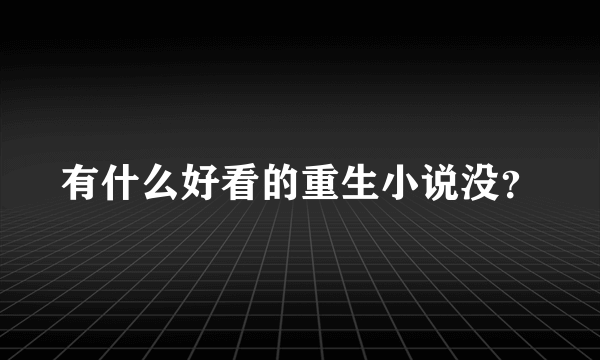 有什么好看的重生小说没?